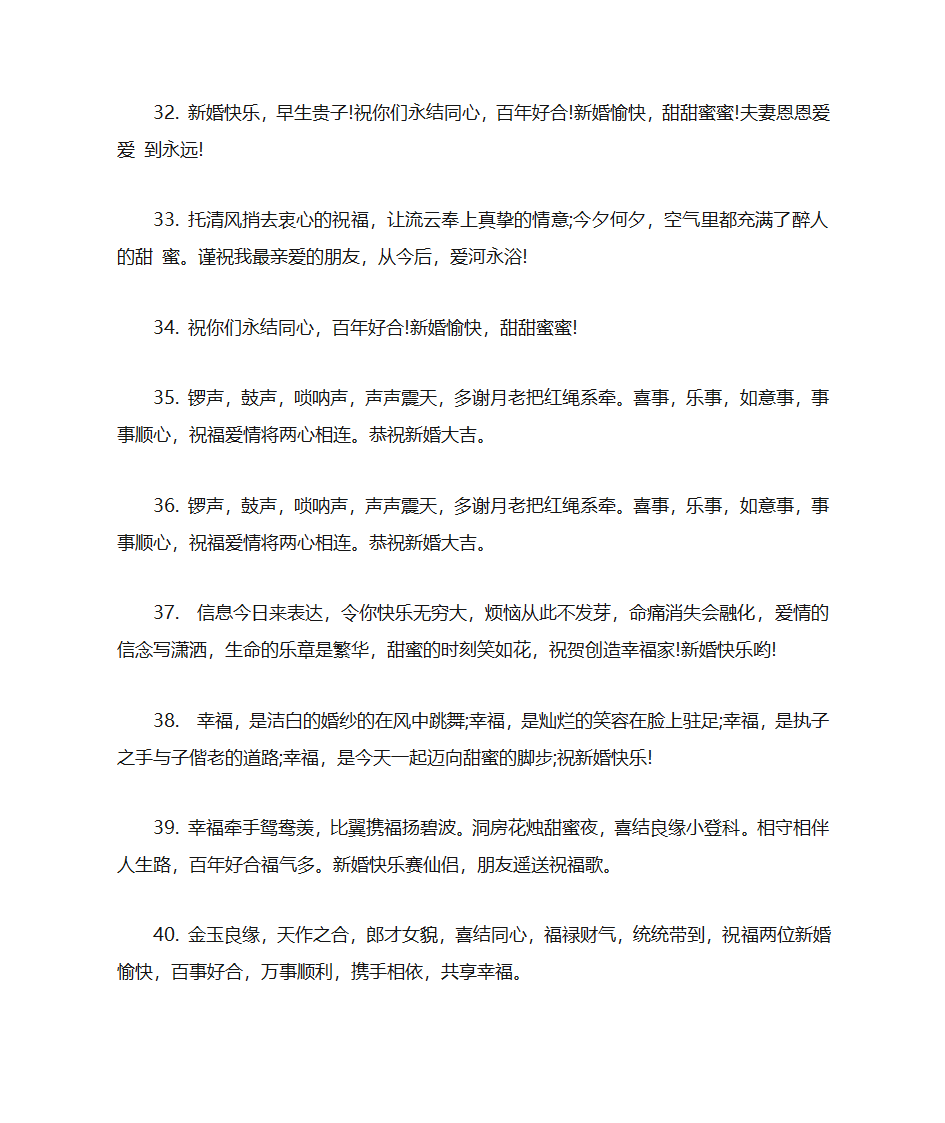 32. 新婚快乐，早生贵子!祝你们永结同心，百年好合!新婚愉快，甜甜蜜蜜!夫妻恩恩爱爱 到永远!

33. 托清风捎去衷心的祝福，让流云奉上真挚的情意;今夕何夕，空气里都充满了醉人的甜 蜜。谨祝我最亲爱的朋友，从今后，爱河永浴!

34. 祝你们永结同心，百年好合!新婚愉快，甜甜蜜蜜!

35. 锣声，鼓声，唢呐声，声声震天，多谢月老把红绳系牵。喜事，乐事，如意事，事事顺心，祝福爱情将两心相连。恭祝新婚大吉。

36. 锣声，鼓声，唢呐声，声声震天，多谢月老把红绳系牵。喜事，乐事，如意事，事事顺心，祝福爱情将两心相连。恭祝新婚大吉。

37. 信息今日来表达，令你快乐无穷大，烦恼从此不发芽，命痛消失会融化，爱情的信念写潇洒，生命的乐章是繁华，甜蜜的时刻笑如花，祝贺创造幸福家!新婚快乐哟!

38. 幸福，是洁白的婚纱的在风中跳舞;幸福，是灿烂的笑容在脸上驻足;幸福，是执子之手与子偕老的道路;幸福，是今天一起迈向甜蜜的脚步;祝新婚快乐!

39. 幸福牵手鸳鸯羡，比翼携福扬碧波。洞房花烛甜蜜夜，喜结良缘小登科。相守相伴人生路，百年好合福气多。新婚快乐赛仙侣，朋友遥送祝福歌。

40. 金玉良缘，天作之合，郎才女貌，喜结同心，福禄财气，统统带到，祝福两位新婚愉快，百事好合，万事顺利，携手相依，共享幸福。